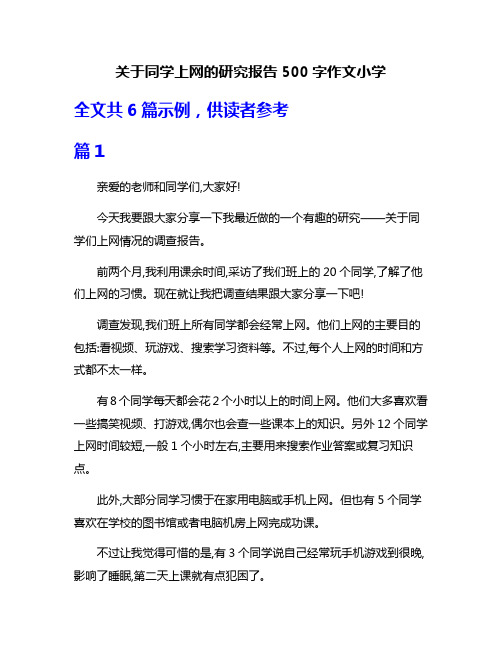 关于同学上网的研究报告 500 字作文小学

全文共 6 篇示例，供读者参考

篇 1

亲爱的老师和同学们,大家好!

今天我要跟大家分享一下我最近做的一个有趣的研究——关于同学们上网情况的调查报告。

前两个月,我利用课余时间,采访了我们班上的 20 个同学,了解了他们上网的习惯。现在就让我把调查结果跟大家分享一下吧!

调查发现,我们班上所有同学都会经常上网。他们上网的主要目的包括:看视频、玩游戏、搜索学习资料等。不过,每个人上网的时间和方式都不太一样。

有 8 个同学每天都会花 2 个小时以上的时间上网。他们大多喜欢看一些搞笑视频、打游戏,偶尔也会查一些课本上的知识。另外 12 个同学上网时间较短,一般 1 个小时左右,主要用来搜索作业答案或复习知识点。

此外,大部分同学习惯于在家用电脑或手机上网。但也有 5 个同学喜欢在学校的图书馆或者电脑机房上网完成功课。

不过让我觉得可惜的是,有 3 个同学说自己经常玩手机游戏到很晚,影响了睡眠,第二天上课就有点犯困了。